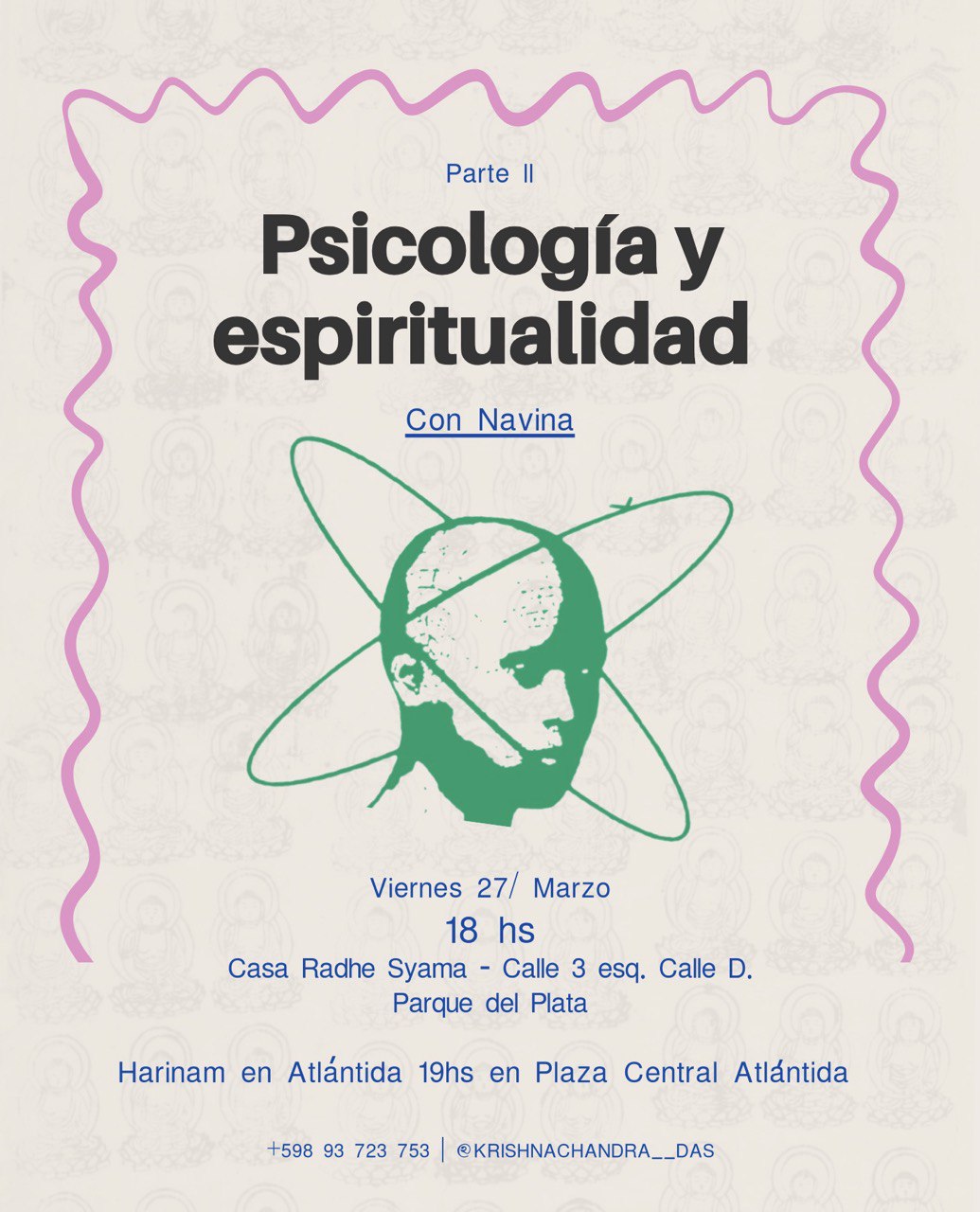 Parte II

Psicología y espiritualidad

Con Navina

Viernes 27/ Marzo

18 hs

Casa Radhe Syama - Calle 3 esq. Calle D.
Parque del Plata

Harinam en Atlántida 19hs en Plaza Central Atlántida

+598 93 723 753 | @KRISHNACHANDRA__DAS